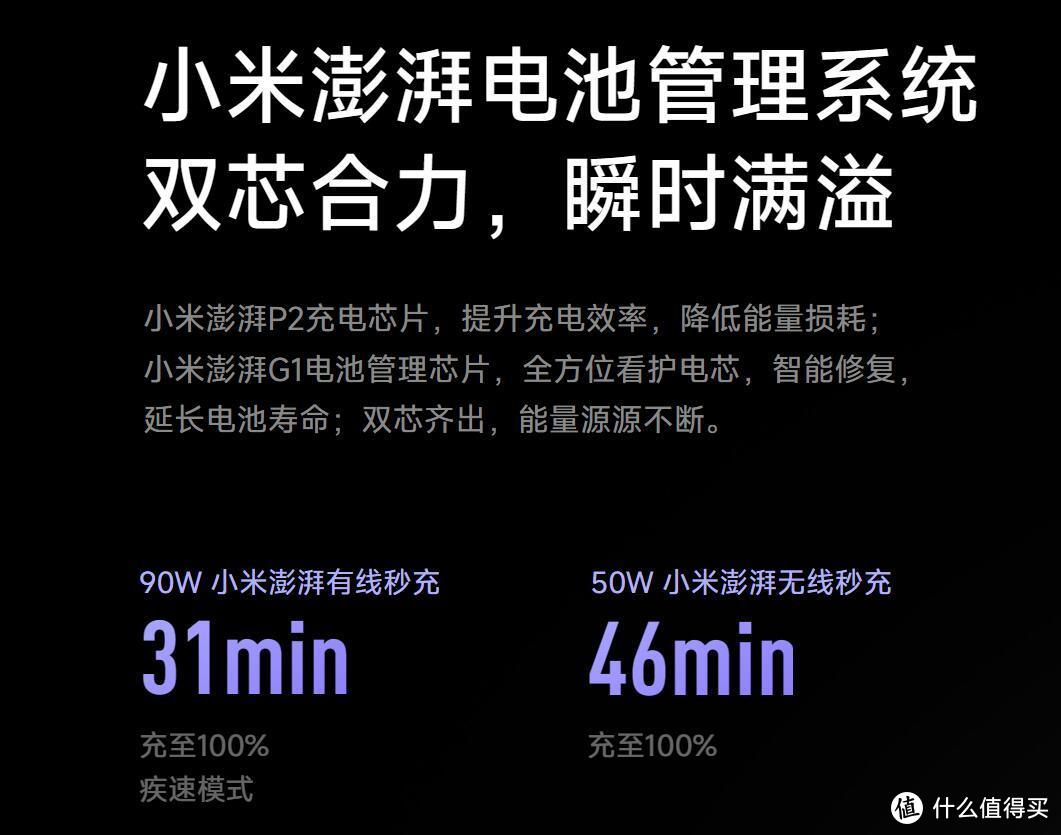 小米澎湃电池管理系统
双芯合力，瞬时满溢

小米澎湃P2充电芯片，提升充电效率，降低能量损耗；小米澎湃G1电池管理芯片，全方位看护电芯，智能修复，延长电池寿命；双芯齐出，能量源源不断。

90W 小米澎湃有线秒充
31min
充至100%
疾速模式

50W 小米澎湃无线秒充
46min
充至100%

值 什么值得买